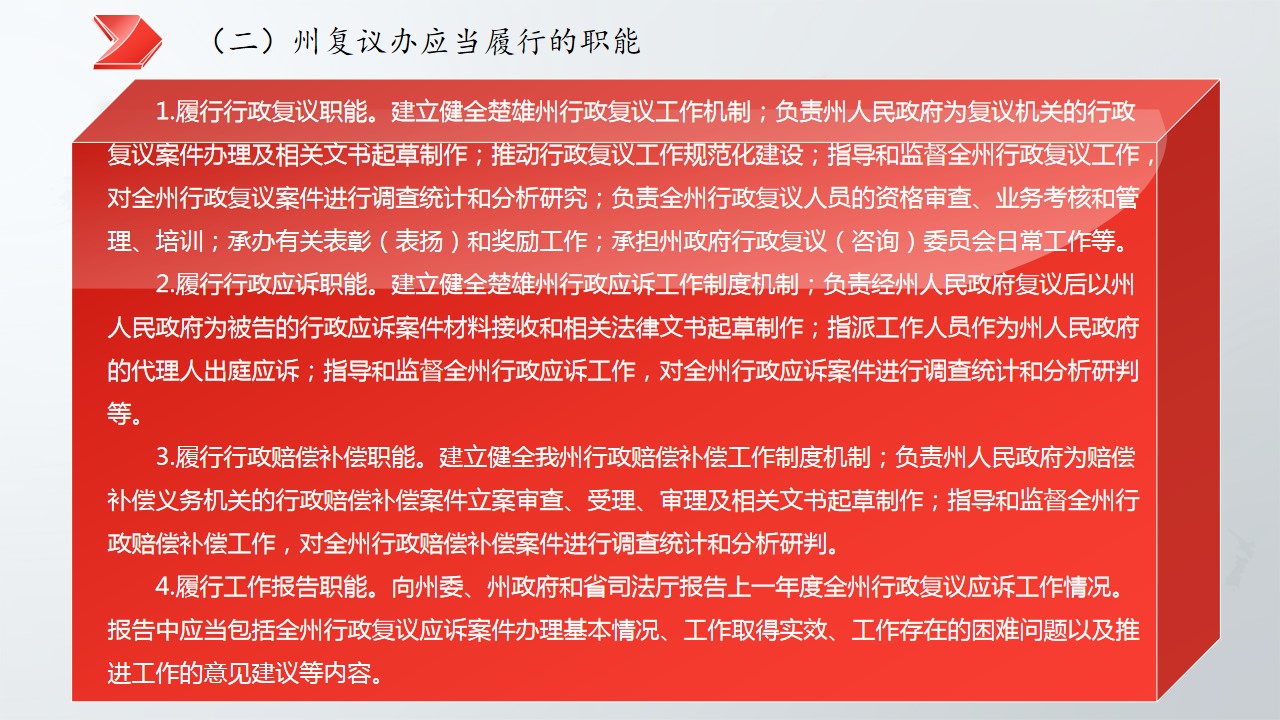 （二）州复议办应当履行的职能

1.履行行政复议职能。建立健全楚雄州行政复议工作机制；负责州人民政府为复议机关的行政复议案件办理及相关文书起草制作；推动行政复议工作规范化建设；指导和监督全州行政复议工作，对全州行政复议案件进行调查统计和分析研究；负责全州行政复议人员的资格审查、业务考核和管理、培训；承办有关表彰（表扬）和奖励工作；承担州政府行政复议（咨询）委员会日常工作等。

2.履行行政应诉职能。建立健全楚雄州行政应诉工作制度机制；负责经州人民政府复议后以州人民政府为被告的行政应诉案件材料接收和相关法律文书起草制作；指派工作人员作为州人民政府的代理人出庭应诉；指导和监督全州行政应诉工作，对全州行政应诉案件进行调查统计和分析研判等。

3.履行行政赔偿补偿职能。建立健全我州行政赔偿补偿工作制度机制；负责州人民政府为赔偿补偿义务机关的行政赔偿补偿案件立案审查、受理、审理及相关文书起草制作；指导和监督全州行政赔偿补偿工作，对全州行政赔偿补偿案件进行调查统计和分析研判。

4.履行工作报告职能。向州委、州政府和省司法厅报告上一年度全州行政复议应诉工作情况。报告中应当包括全州行政复议应诉案件办理基本情况、工作取得实效、工作存在的困难问题以及推进工作的意见建议等内容。